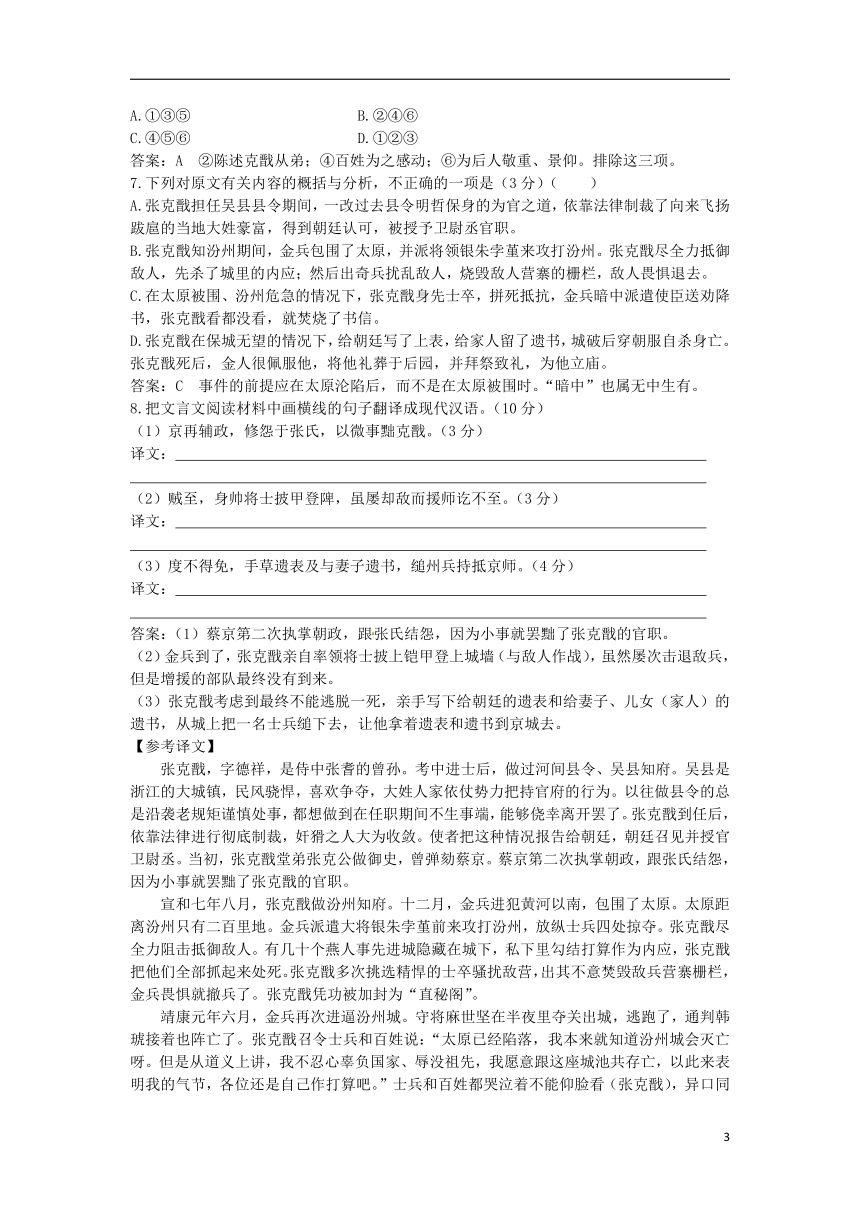 A.①③⑤　　　　　　　　　　B.②④⑥
C.④⑤⑥　　　　　　　　　　D.①②③
答案：A　②陈述克戬从弟；④百姓为之感动；⑥为后人敬重、景仰。排除这三项。
7.下列对原文有关内容的概括与分析，不正确的一项是（3分）（　　）
A.张克戬担任吴县县令期间，一改过去县令明哲保身的为官之道，依靠法律制裁了向来飞扬跋扈的当地大姓豪富，得到朝廷认可，被授予卫尉丞官职。
B.张克戬知汾州期间，金兵包围了太原，并派将领银朱孛堇来攻打汾州。张克戬尽全力抵御敌人，先杀了城里的内应；然后出奇兵扰乱敌人，烧毁敌人营寨的栅栏，敌人畏惧退去。
C.在太原被围、汾州危急的情况下，张克戬身先士卒，拼死抵抗，金兵暗中派遣使臣送劝降书，张克戬看都没看，就焚烧了书信。
D.张克戬在保城无望的情况下，给朝廷写了上表，给家人留了遗书，城破后穿朝服自杀身亡。张克戬死后，金人很佩服他，将他礼葬于后园，并拜祭致礼，为他立庙。
答案：C　事件的前提应在太原沦陷后，而不是在太原被围时。“暗中”也属无中生有。
8.把文言文阅读材料中画横线的句子翻译成现代汉语。（10分）
（1）京再辅政，修怨于张氏，以微事黜克戬。（3分）
译文：
（2）贼至，身帅将士披甲登陴，虽屡却敌而援师讫不至。（3分）
译文：
（3）度不得免，手草遗表及与妻子遗书，缒州兵持抵京师。（4分）
译文：
答案：（1）蔡京第二次执掌朝政，跟张氏结怨，因为小事就罢黜了张克戬的官职。
（2）金兵到了，张克戬亲自率领将士披上铠甲登上城墙（与敌人作战），虽然屡次击退敌兵，但是增援的部队最终没有到来。
（3）张克戬考虑到最终不能逃脱一死，亲手写下给朝廷的遗表和给妻子、儿女（家人）的遗书，从城上把一名士兵缒下去，让他拿着遗表和遗书到京城去。
【参考译文】
张克戬，字德祥，是侍中张耆的曾孙。考中进士后，做过河间县令、吴县知府。吴县是浙江的大城镇，民风骁悍，喜欢争夺，大姓人家依仗势力把持官府的行为。以往做县令的总是沿袭老规矩谨慎处事，都想做到在任职期间不生事端，能够侥幸离开罢了。张克戬到任后，依靠法律进行彻底制裁，奸猾之人大为收敛。使者把这种情况报告给朝廷，朝廷召见并授官卫尉丞。当初，张克戬堂弟张克公做御史，曾弹劾蔡京。蔡京第二次执掌朝政，跟张氏结怨，因为小事就罢黜了张克戬的官职。
宣和七年八月，张克戬做汾州知府。十二月，金兵进犯黄河以南，包围了太原。太原距离汾州只有二百里地。金兵派遣大将银朱孛堇前来攻打汾州，放纵士兵四处掠夺。张克戬尽全力阻击抵御敌人。有几十个燕人事先进城隐藏在城下，私下里勾结打算作为内应，张克戬把他们全部抓起来处死。张克戬多次挑选精悍的士卒骚扰敌营，出其不意焚毁敌兵营寨栅栏，金兵畏惧就撤兵了。张克戬凭功被加封为“直秘阁”。
靖康元年六月，金兵再次进逼汾州城。守将麻世坚在半夜里夺关出城，逃跑了，通判韩琥接着也阵亡了。张克戬召令士兵和百姓说：“太原已经陷落，我本来就知道汾州城会灭亡呀。但是从道义上讲，我不忍心辜负国家、辱没祖先，我愿意跟这座城池共存亡，以此来表明我的气节，各位还是自己作打算吧。”士兵和百姓都哭泣着不能仰脸看（张克戬），异口同

3